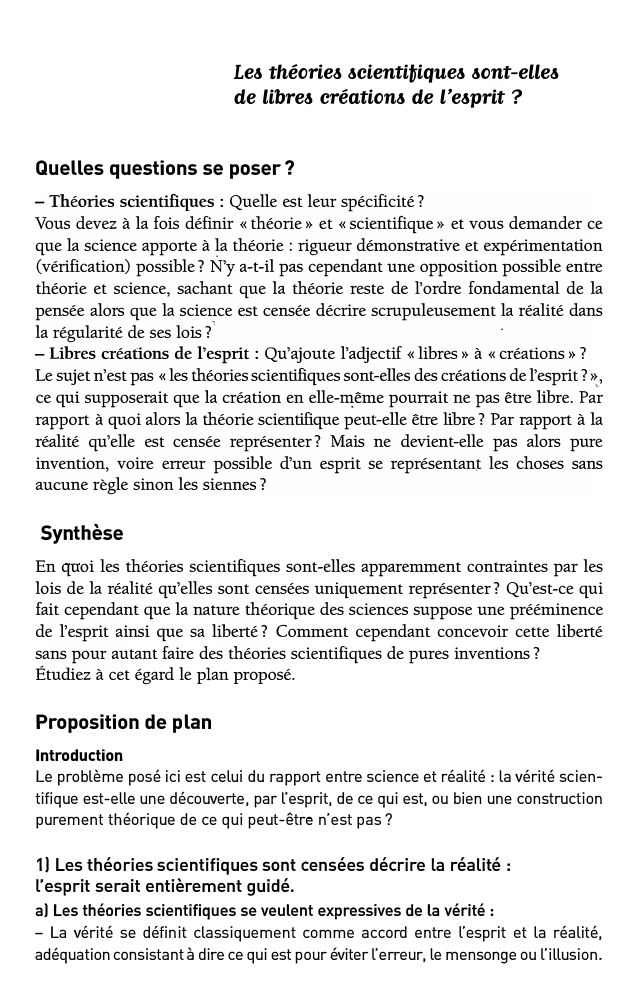 Les théories scientifiques sont-elles de libres créations de l'esprit ?

Quelles questions se poser ?

– Théories scientifiques : Quelle est leur spécificité ?
Vous devez à la fois définir « théorie » et « scientifique » et vous demander ce que la science apporte à la théorie : rigueur démonstrative et expérimentation (vérification) possible ? N'y a-t-il pas cependant une opposition possible entre théorie et science, sachant que la théorie reste de l'ordre fondamental de la pensée alors que la science est censée décrire scrupuleusement la réalité dans la régularité de ses lois ?
– Libres créations de l'esprit : Qu'ajoute l'adjectif « libres » à « créations » ?
Le sujet n'est pas « les théories scientifiques sont-elles des créations de l'esprit ? », ce qui supposerait que la création en elle-même pourrait ne pas être libre. Par rapport à quoi alors la théorie scientifique peut-elle être libre ? Par rapport à la réalité qu'elle est censée représenter ? Mais ne devient-elle pas alors pure invention, voire erreur possible d'un esprit se représentant les choses sans aucune règle sinon les siennes ?

Synthèse

En quoi les théories scientifiques sont-elles apparemment contraintes par les lois de la réalité qu'elles sont censées uniquement représenter ? Qu'est-ce qui fait cependant que la nature théorique des sciences suppose une prééminence de l'esprit ainsi que sa liberté ? Comment cependant concevoir cette liberté sans pour autant faire des théories scientifiques de pures inventions ?
Étudiez à cet égard le plan proposé.

Proposition de plan

Introduction
Le problème posé ici est celui du rapport entre science et réalité : la vérité scientifique est-elle une découverte, par l'esprit, de ce qui est, ou bien une construction purement théorique de ce qui peut-être n'est pas ?

1) Les théories scientifiques sont censées décrire la réalité : l'esprit serait entièrement guidé.
a) Les théories scientifiques se veulent expressives de la vérité :
– La vérité se définit classiquement comme accord entre l'esprit et la réalité, adéquation consistant à dire ce qui est pour éviter l'erreur, le mensonge ou l'illusion.